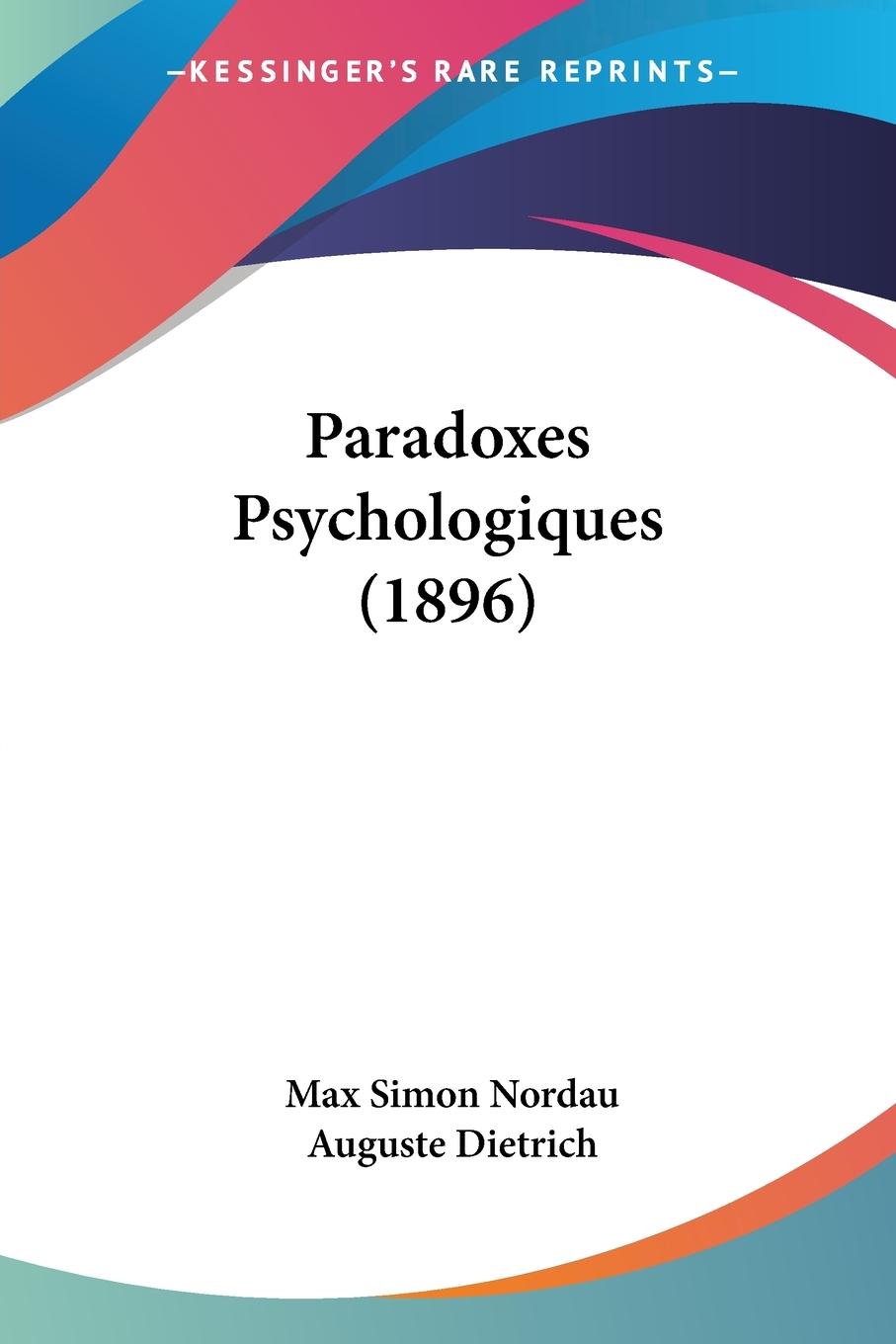 —KESSINGER'S RARE REPRINTS—

Paradoxes Psychologiques (1896)

Max Simon Nordau
Auguste Dietrich